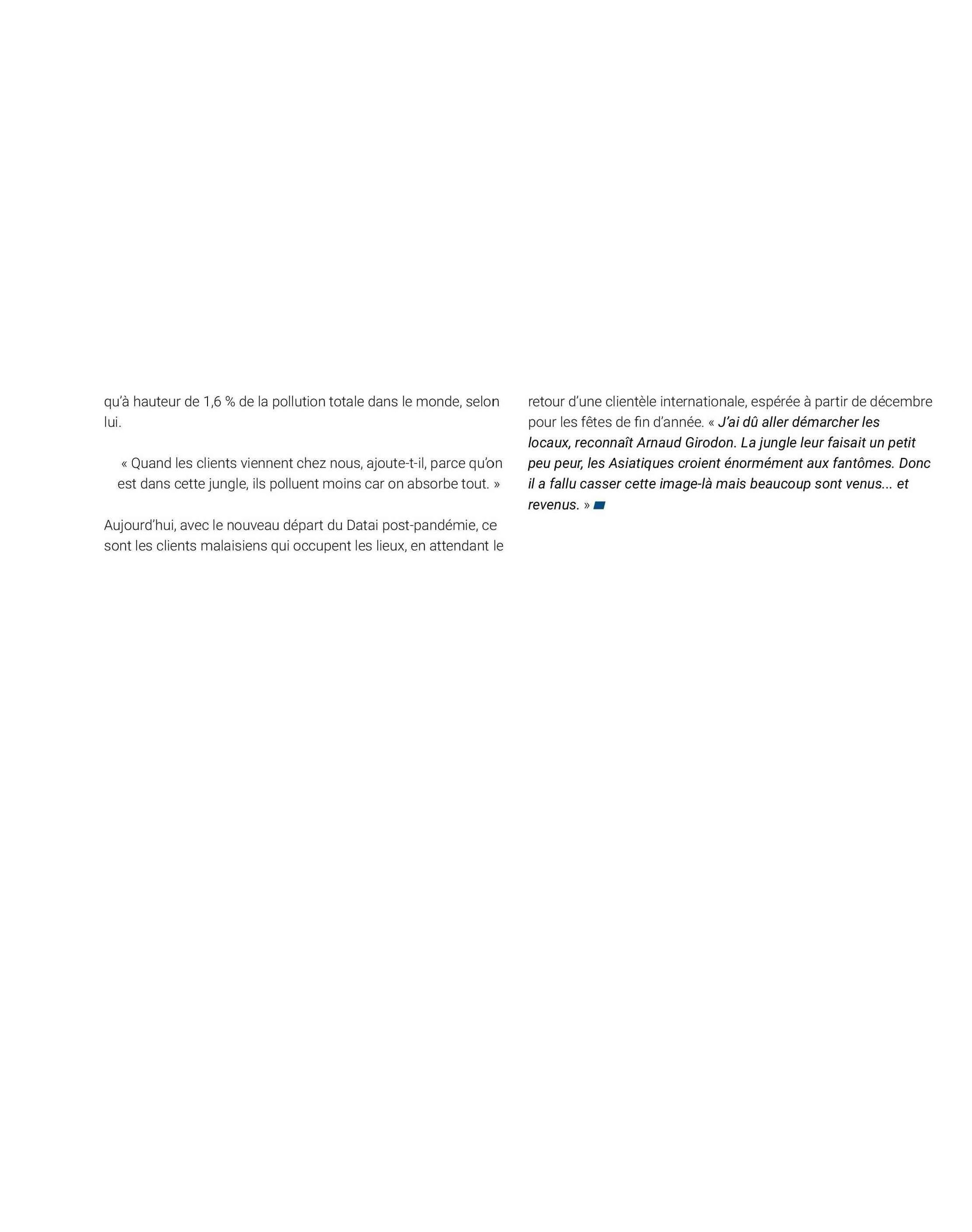 qu'à hauteur de 1,6 % de la pollution totale dans le monde, selon lui.

« Quand les clients viennent chez nous, ajoute-t-il, parce qu'on est dans cette jungle, ils polluent moins car on absorbe tout. »

Aujourd'hui, avec le nouveau départ du Datai post-pandémie, ce sont les clients malaisiens qui occupent les lieux, en attendant le retour d'une clientèle internationale, espérée à partir de décembre pour les fêtes de fin d'année. « J'ai dû aller démarcher les locaux, reconnaît Arnaud Girodon. La jungle leur faisait un petit peu peur, les Asiatiques croient énormément aux fantômes. Donc il a fallu casser cette image-là mais beaucoup sont venus... et revenus. »